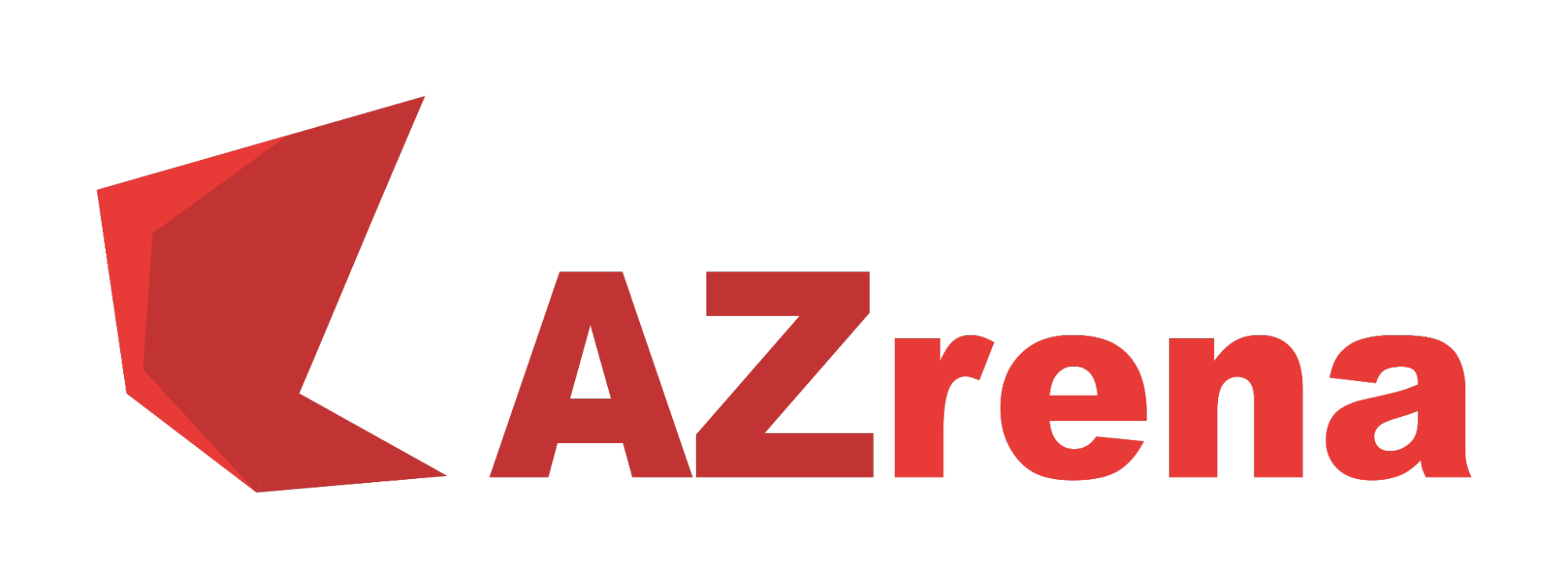 AZrena